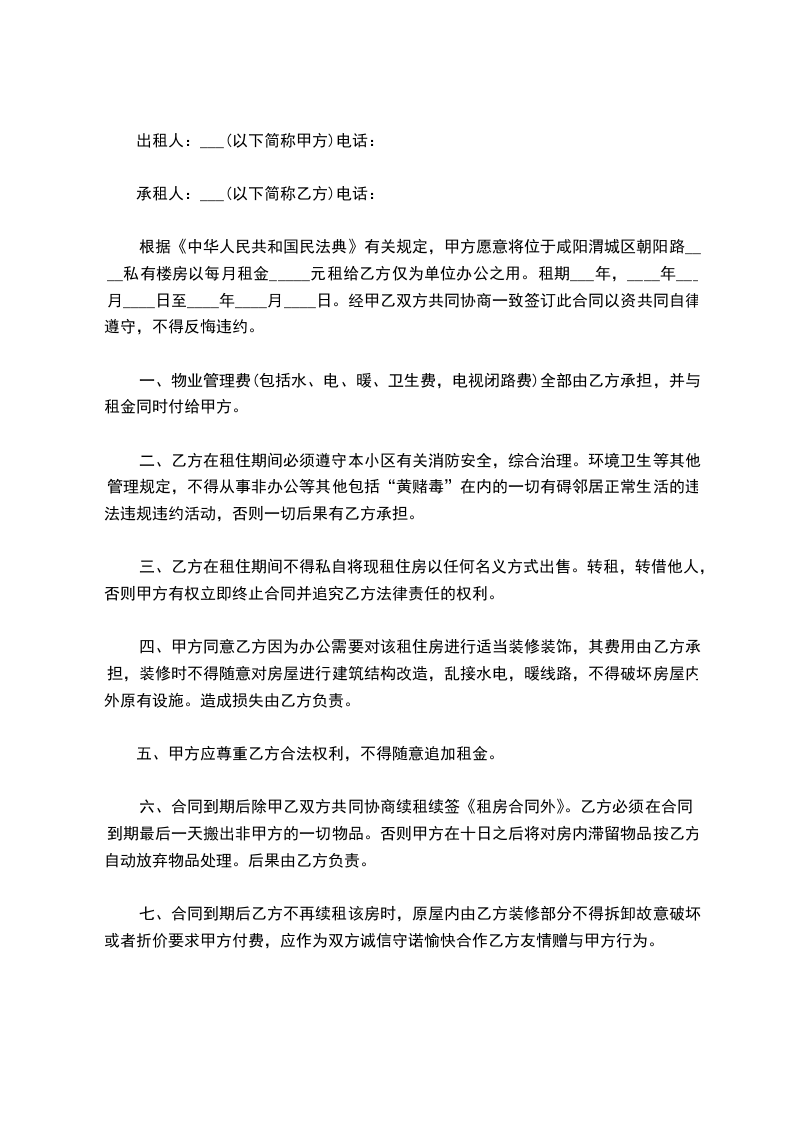 出租人：___(以下简称甲方)电话：

承租人：___(以下简称乙方)电话：

根据《中华人民共和国民法典》有关规定，甲方愿意将位于咸阳渭城区朝阳路____私有楼房以每月租金_____元租给乙方仅为单位办公之用。租期___年，____年___月____日至____年____月____日。经甲乙双方共同协商一致签订此合同以资共同自律遵守，不得反悔违约。

一、物业管理费(包括水、电、暖、卫生费，电视闭路费)全部由乙方承担，并与租金同时付给甲方。

二、乙方在租住期间必须遵守本小区有关消防安全，综合治理。环境卫生等其他管理规定，不得从事非办公等其他包括“黄赌毒”在内的一切有碍邻居正常生活的违法违规违约活动，否则一切后果有乙方承担。

三、乙方在租住期间不得私自将现租住房以任何名义方式出售。转租，转借他人，否则甲方有权立即终止合同并追究乙方法律责任的权利。

四、甲方同意乙方因为办公需要对该租住房进行适当装修装饰，其费用由乙方承担，装修时不得随意对房屋进行建筑结构改造，乱接水电，暖线路，不得破坏房屋内外原有设施。造成损失由乙方负责。

五、甲方应尊重乙方合法权利，不得随意追加租金。

六、合同到期后除甲乙双方共同协商续租续签《租房合同外》。乙方必须在合同到期最后一天搬出非甲方的一切物品。否则甲方在十日之后将对房内滞留物品按乙方自动放弃物品处理。后果由乙方负责。

七、合同到期后乙方不再续租该房时，原屋内由乙方装修部分不得拆卸故意破坏或者折价要求甲方付费，应作为双方诚信守诺愉快合作乙方友情赠与甲方行为。